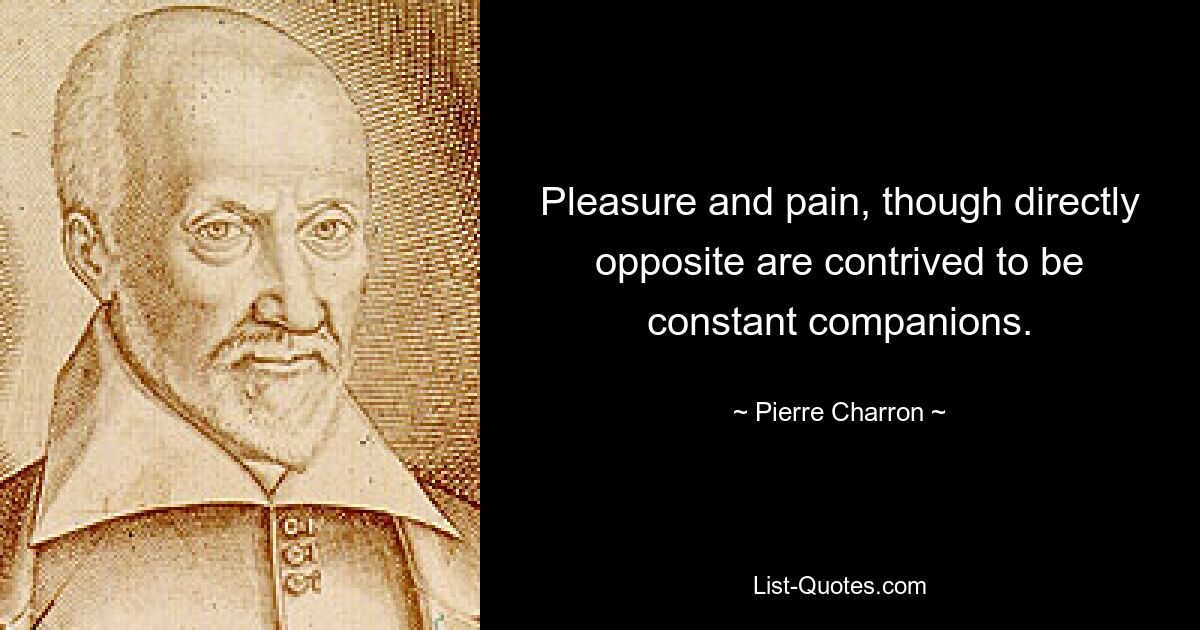 Pleasure and pain, though directly opposite are contrived to be constant companions.

~ Pierre Charron ~

List-Quotes.com